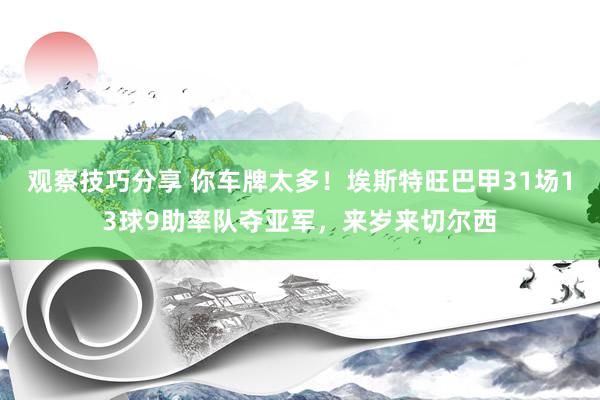 观察技巧分享 你车牌太多！埃斯特旺巴甲31场13球9助率队夺亚军，来岁来切尔西